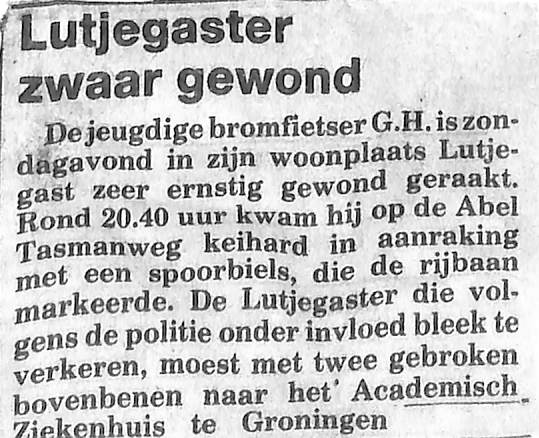 Lutjegaster zwaar gewond

De jeugdige bromfietser G.H. is zondagavond in zijn woonplaats Lutjegast zeer ernstig gewond geraakt. Rond 20.40 uur kwam hij op de Abel Tasmanweg keihard in aanraking met een spoorbiels, die de rijbaan markeerde. De Lutjegaster die volgens de politie onder invloed bleek te verkeren, moest met twee gebroken bovenbenen naar het' Academisch Ziekenhuis te Groningen